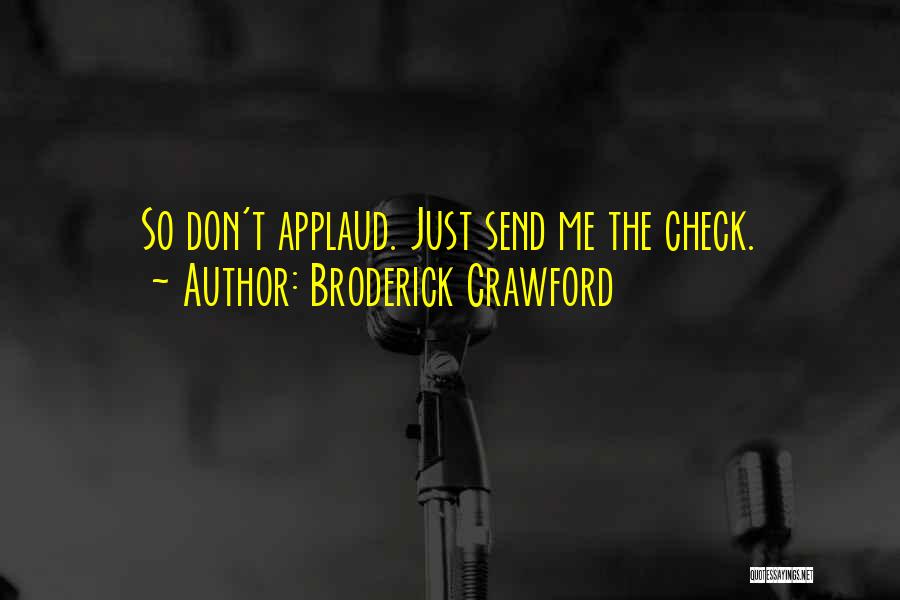 So don't applaud. Just send me the check.
~ Author: Broderick Crawford

QUOTESSAYINGS.NET